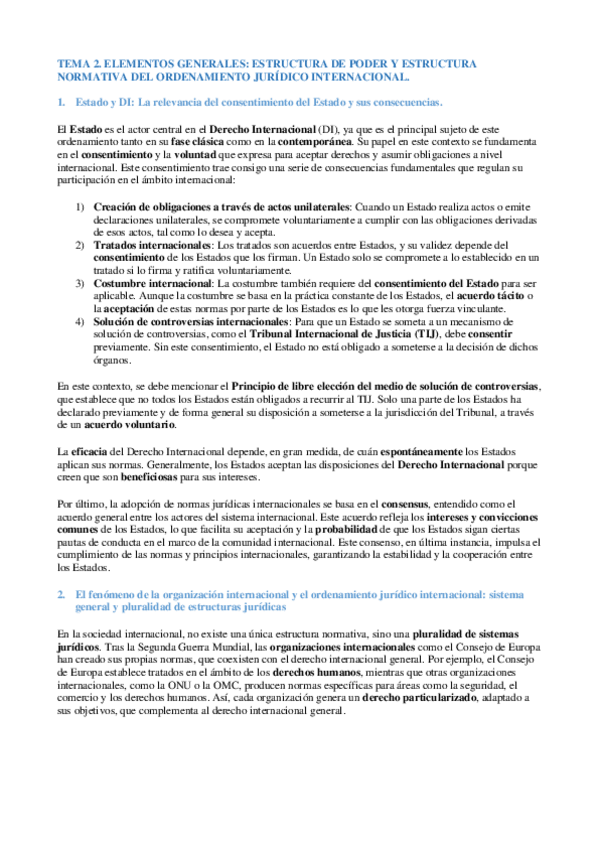 TEMA 2. ELEMENTOS GENERALES: ESTRUCTURA DE PODER Y ESTRUCTURA NORMATIVA DEL ORDENAMIENTO JURÍDICO INTERNACIONAL.

1. Estado y DI: La relevancia del consentimiento del Estado y sus consecuencias.

El Estado es el actor central en el Derecho Internacional (DI), ya que es el principal sujeto de este ordenamiento tanto en su fase clásica como en la contemporánea. Su papel en este contexto se fundamenta en el consentimiento y la voluntad que expresa para aceptar derechos y asumir obligaciones a nivel internacional. Este consentimiento trae consigo una serie de consecuencias fundamentales que regulan su participación en el ámbito internacional:

1) Creación de obligaciones a través de actos unilaterales: Cuando un Estado realiza actos o emite declaraciones unilaterales, se compromete voluntariamente a cumplir con las obligaciones derivadas de esos actos, tal como lo desea y acepta.
2) Tratados internacionales: Los tratados son acuerdos entre Estados, y su validez depende del consentimiento de los Estados que los firman. Un Estado solo se compromete a lo establecido en un tratado si lo firma y ratifica voluntariamente.
3) Costumbre internacional: La costumbre también requiere del consentimiento del Estado para ser aplicable. Aunque la costumbre se basa en la práctica constante de los Estados, el acuerdo tácito o la aceptación de estas normas por parte de los Estados es lo que les otorga fuerza vinculante.
4) Solución de controversias internacionales: Para que un Estado se someta a un mecanismo de solución de controversias, como el Tribunal Internacional de Justicia (TIJ), debe consentir previamente. Sin este consentimiento, el Estado no está obligado a someterse a la decisión de dichos órganos.

En este contexto, se debe mencionar el Principio de libre elección del medio de solución de controversias, que establece que no todos los Estados están obligados a recurrir al TIJ. Solo una parte de los Estados ha declarado previamente y de forma general su disposición a someterse a la jurisdicción del Tribunal, a través de un acuerdo voluntario.

La eficacia del Derecho Internacional depende, en gran medida, de cuán espontáneamente los Estados aplican sus normas. Generalmente, los Estados aceptan las disposiciones del Derecho Internacional porque creen que son beneficiosas para sus intereses.

Por último, la adopción de normas jurídicas internacionales se basa en el consensus, entendido como el acuerdo general entre los actores del sistema internacional. Este acuerdo refleja los intereses y convicciones comunes de los Estados, lo que facilita su aceptación y la probabilidad de que los Estados sigan ciertas pautas de conducta en el marco de la comunidad internacional. Este consenso, en última instancia, impulsa el cumplimiento de las normas y principios internacionales, garantizando la estabilidad y la cooperación entre los Estados.

2. El fenómeno de la organización internacional y el ordenamiento jurídico internacional: sistema general y pluralidad de estructuras jurídicas

En la sociedad internacional, no existe una única estructura normativa, sino una pluralidad de sistemas jurídicos. Tras la Segunda Guerra Mundial, las organizaciones internacionales como el Consejo de Europa han creado sus propias normas, que coexisten con el derecho internacional general. Por ejemplo, el Consejo de Europa establece tratados en el ámbito de los derechos humanos, mientras que otras organizaciones internacionales, como la ONU o la OMC, producen normas específicas para áreas como la seguridad, el comercio y los derechos humanos. Así, cada organización genera un derecho particularizado, adaptado a sus objetivos, que complementa al derecho internacional general.